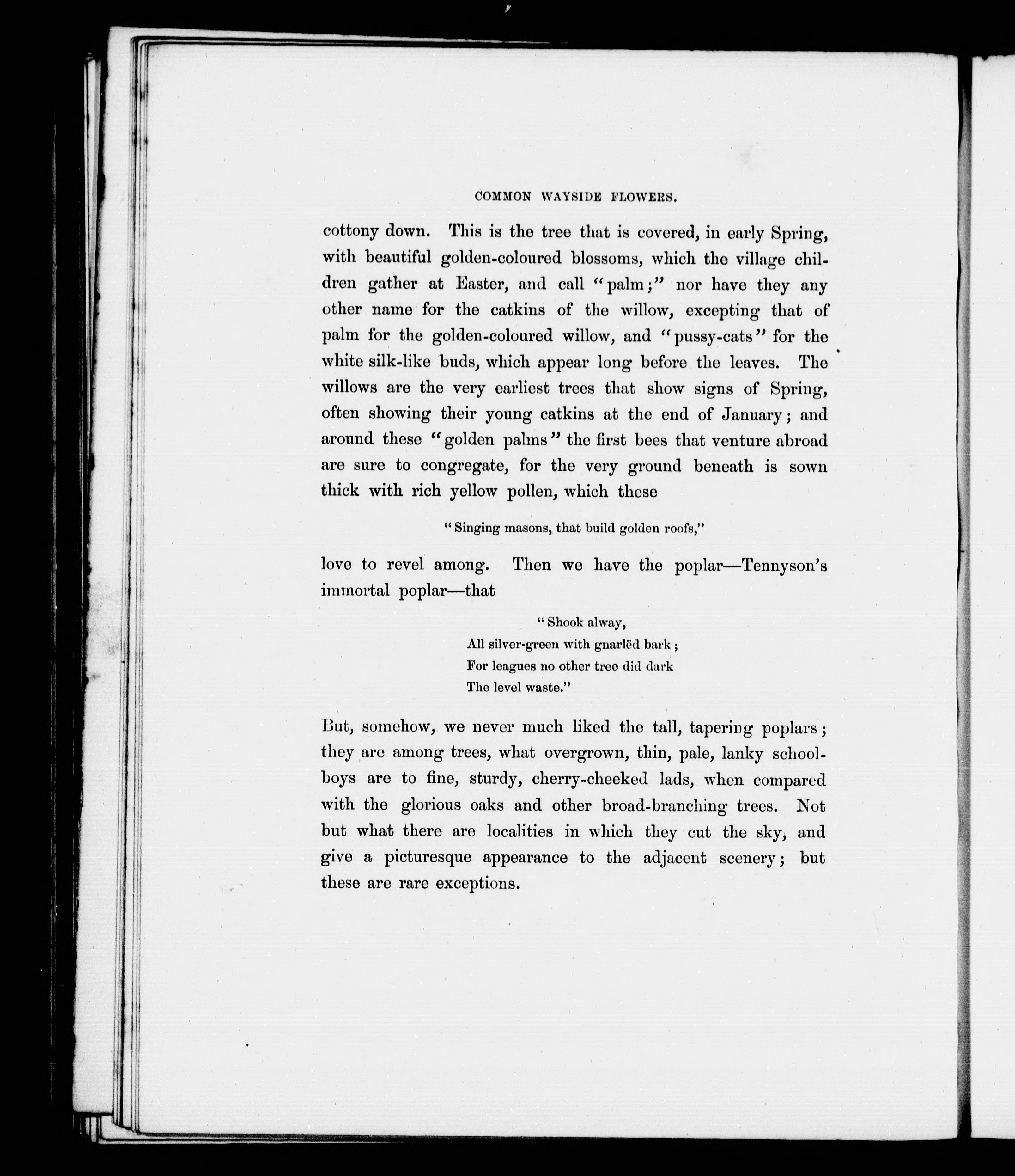 COMMON WAYSIDE FLOWERS.

cottony down. This is the tree that is covered, in early Spring, with beautiful golden-coloured blossoms, which the village children gather at Easter, and call "palm;" nor have they any other name for the catkins of the willow, excepting that of palm for the golden-coloured willow, and "pussy-cats" for the white silk-like buds, which appear long before the leaves. The willows are the very earliest trees that show signs of Spring, often showing their young catkins at the end of January; and around these "golden palms" the first bees that venture abroad are sure to congregate, for the very ground beneath is sown thick with rich yellow pollen, which these

"Singing masons, that build golden roofs,"

love to revel among. Then we have the poplar—Tennyson's immortal poplar—that

"Shook alway,
All silver-green with gnarlëd bark;
For leagues no other tree did dark
The level waste."

But, somehow, we never much liked the tall, tapering poplars; they are among trees, what overgrown, thin, pale, lanky schoolboys are to fine, sturdy, cherry-cheeked lads, when compared with the glorious oaks and other broad-branching trees. Not but what there are localities in which they cut the sky, and give a picturesque appearance to the adjacent scenery; but these are rare exceptions.